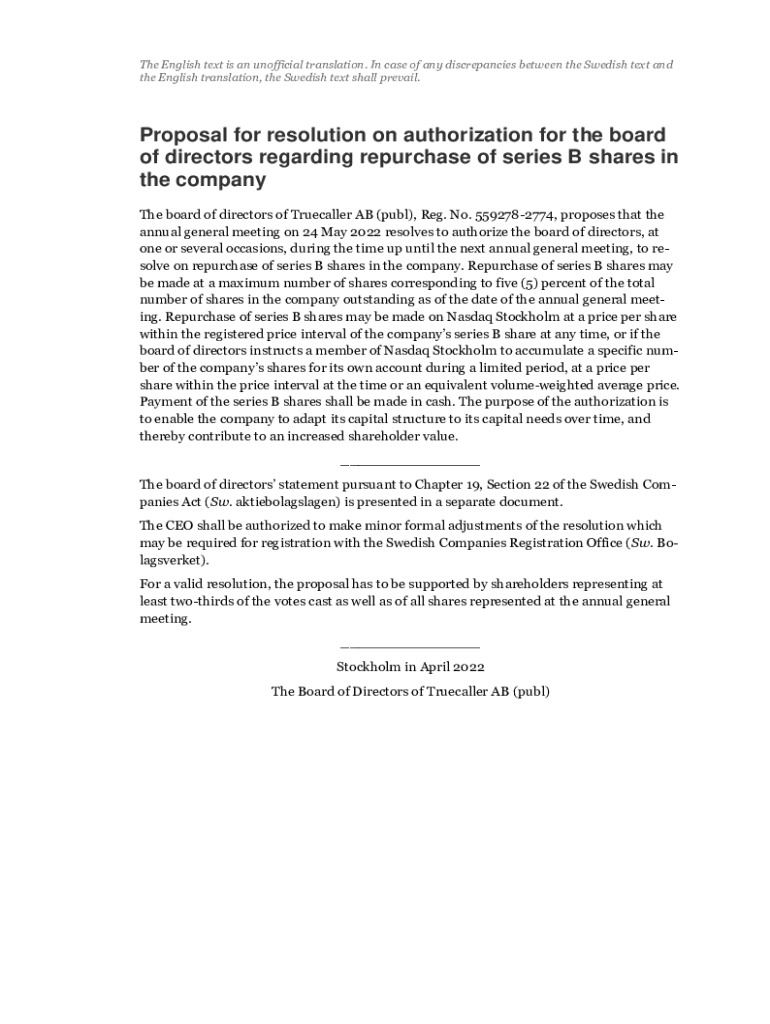 The English text is an unofficial translation. In case of any discrepancies between the Swedish text and the English translation, the Swedish text shall prevail.

Proposal for resolution on authorization for the board of directors regarding repurchase of series B shares in the company

The board of directors of Truecaller AB (publ), Reg. No. 559278-2774, proposes that the annual general meeting on 24 May 2022 resolves to authorize the board of directors, at one or several occasions, during the time up until the next annual general meeting, to resolve on repurchase of series B shares in the company. Repurchase of series B shares may be made at a maximum number of shares corresponding to five (5) percent of the total number of shares in the company outstanding as of the date of the annual general meeting. Repurchase of series B shares may be made on Nasdaq Stockholm at a price per share within the registered price interval of the company's series B share at any time, or if the board of directors instructs a member of Nasdaq Stockholm to accumulate a specific number of the company's shares for its own account during a limited period, at a price per share within the price interval at the time or an equivalent volume-weighted average price. Payment of the series B shares shall be made in cash. The purpose of the authorization is to enable the company to adapt its capital structure to its capital needs over time, and thereby contribute to an increased shareholder value.

The board of directors' statement pursuant to Chapter 19, Section 22 of the Swedish Companies Act (Sw. aktiebolagslagen) is presented in a separate document.

The CEO shall be authorized to make minor formal adjustments of the resolution which may be required for registration with the Swedish Companies Registration Office (Sw. Bolagsverket).

For a valid resolution, the proposal has to be supported by shareholders representing at least two-thirds of the votes cast as well as of all shares represented at the annual general meeting.

Stockholm in April 2022

The Board of Directors of Truecaller AB (publ)